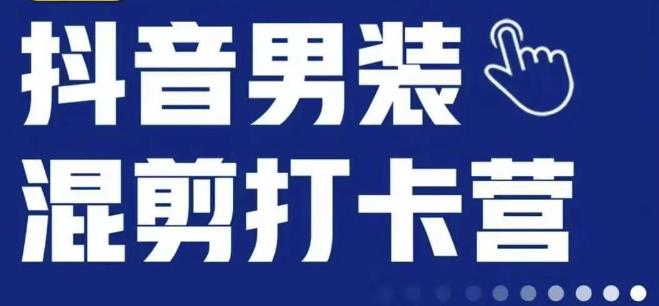 抖音男装
混剪打卡营